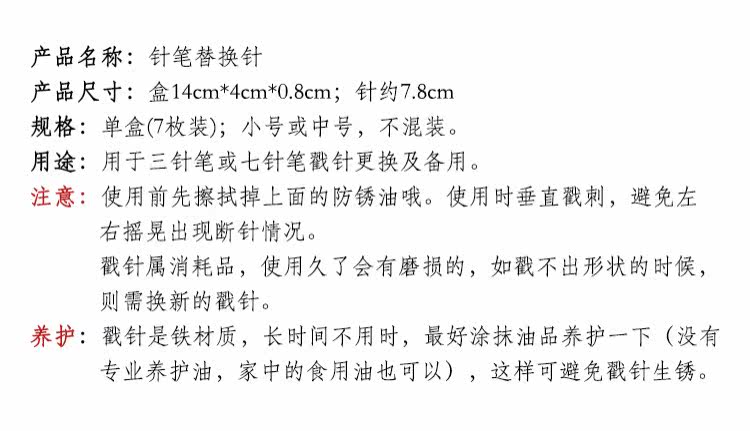 产品名称：针笔替换针
产品尺寸：盒14cm*4cm*0.8cm；针约7.8cm
规格：单盒(7枚装)；小号或中号，不混装。
用途：用于三针笔或七针笔戳针更换及备用。
注意：使用前先擦拭掉上面的防锈油哦。使用时垂直戳刺，避免左右摇晃出现断针情况。
戳针属消耗品，使用久了会有磨损的，如戳不出形状的时候，则需换新的戳针。
养护：戳针是铁材质，长时间不用时，最好涂抹油品养护一下（没有专业养护油，家中的食用油也可以），这样可避免戳针生锈。